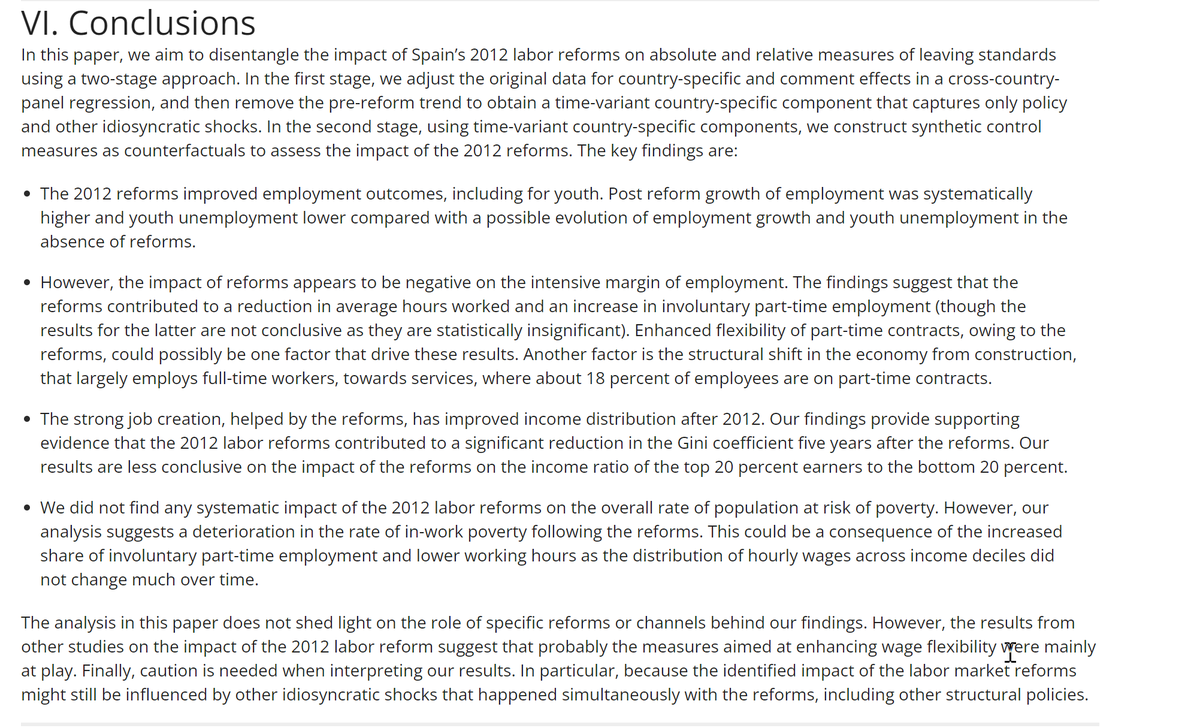 VI. Conclusions

In this paper, we aim to disentangle the impact of Spain's 2012 labor reforms on absolute and relative measures of leaving standards using a two-stage approach. In the first stage, we adjust the original data for country-specific and comment effects in a cross-country-panel regression, and then remove the pre-reform trend to obtain a time-variant country-specific component that captures only policy and other idiosyncratic shocks. In the second stage, using time-variant country-specific components, we construct synthetic control measures as counterfactuals to assess the impact of the 2012 reforms. The key findings are:

• The 2012 reforms improved employment outcomes, including for youth. Post reform growth of employment was systematically higher and youth unemployment lower compared with a possible evolution of employment growth and youth unemployment in the absence of reforms.

• However, the impact of reforms appears to be negative on the intensive margin of employment. The findings suggest that the reforms contributed to a reduction in average hours worked and an increase in involuntary part-time employment (though the results for the latter are not conclusive as they are statistically insignificant). Enhanced flexibility of part-time contracts, owing to the reforms, could possibly be one factor that drive these results. Another factor is the structural shift in the economy from construction, that largely employs full-time workers, towards services, where about 18 percent of employees are on part-time contracts.

• The strong job creation, helped by the reforms, has improved income distribution after 2012. Our findings provide supporting evidence that the 2012 labor reforms contributed to a significant reduction in the Gini coefficient five years after the reforms. Our results are less conclusive on the impact of the reforms on the income ratio of the top 20 percent earners to the bottom 20 percent.

• We did not find any systematic impact of the 2012 labor reforms on the overall rate of population at risk of poverty. However, our analysis suggests a deterioration in the rate of in-work poverty following the reforms. This could be a consequence of the increased share of involuntary part-time employment and lower working hours as the distribution of hourly wages across income deciles did not change much over time.

The analysis in this paper does not shed light on the role of specific reforms or channels behind our findings. However, the results from other studies on the impact of the 2012 labor reform suggest that probably the measures aimed at enhancing wage flexibility were mainly at play. Finally, caution is needed when interpreting our results. In particular, because the identified impact of the labor market reforms might still be influenced by other idiosyncratic shocks that happened simultaneously with the reforms, including other structural policies.